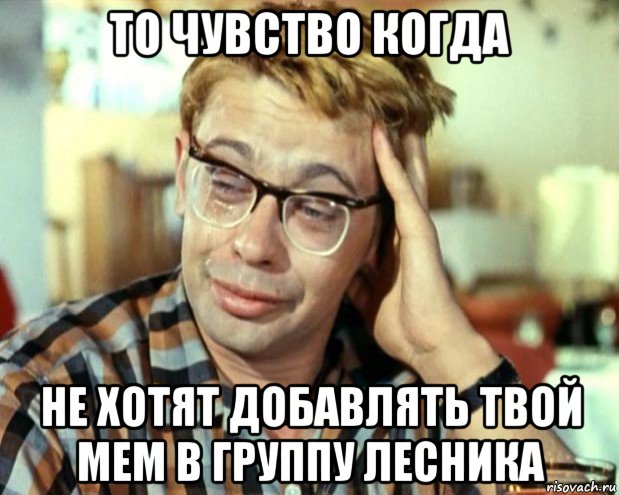 ТО ЧУВСТВО КОГДА

НЕ ХОТЯТ ДОБАВЛЯТЬ ТВОЙ МЕМ В ГРУППУ ЛЕСНИКА

risovach.ru